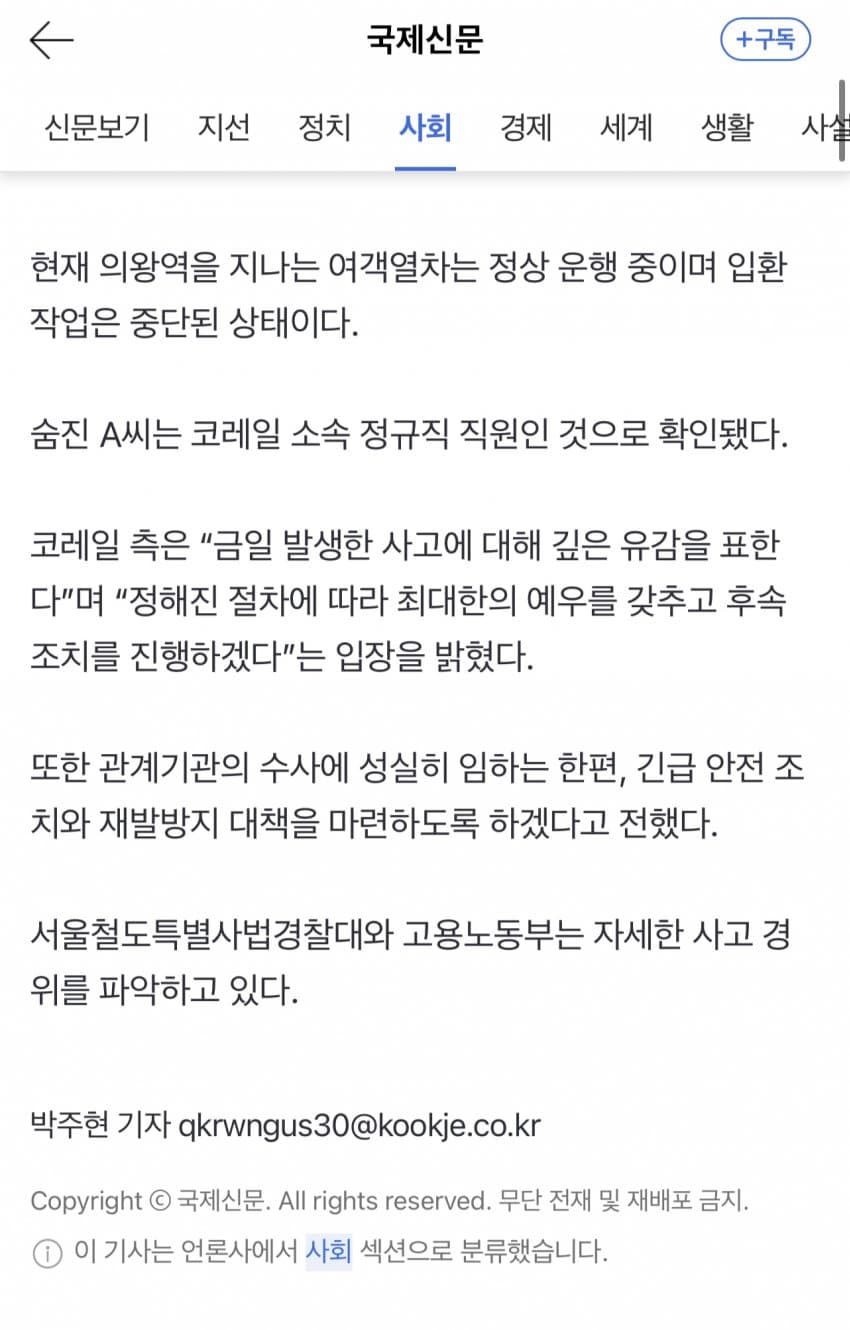 국제신문

+구독

신문보기 지선 정치 사회 경제 세계 생활 사설

현재 의왕역을 지나는 여객열차는 정상 운행 중이며 입환 작업은 중단된 상태이다.

숨진 A씨는 코레일 소속 정규직 직원인 것으로 확인됐다.

코레일 측은 “금일 발생한 사고에 대해 깊은 유감을 표한다”며 “정해진 절차에 따라 최대한의 예우를 갖추고 후속 조치를 진행하겠다”는 입장을 밝혔다.

또한 관계기관의 수사에 성실히 임하는 한편, 긴급 안전 조치와 재발방지 대책을 마련하도록 하겠다고 전했다.

서울철도특별사법경찰대와 고용노동부는 자세한 사고 경위를 파악하고 있다.

박주현 기자 qkrwngus30@kookje.co.kr

Copyright © 국제신문. All rights reserved. 무단 전재 및 재배포 금지.

이 기사는 언론사에서 사회 섹션으로 분류했습니다.